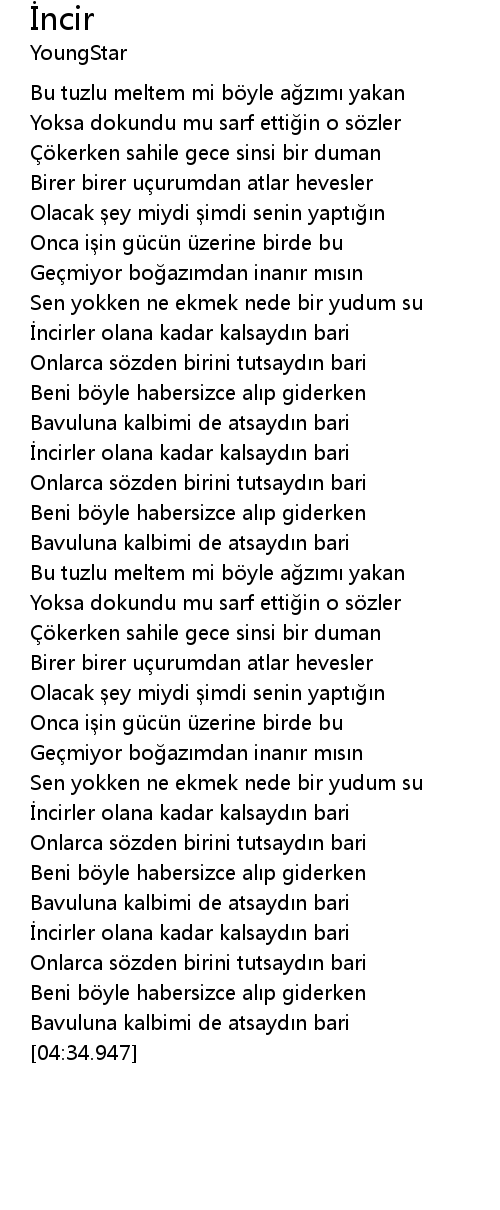 İncir
YoungStar

Bu tuzlu meltem mi böyle ağzımı yakan
Yoksa dokundu mu sarf ettiğin o sözler
Çökerken sahile gece sinsi bir duman
Birer birer uçurumdan atlar hevesler
Olacak şey miydi şimdi senin yaptığın
Onca işin gücün üzerine birde bu
Geçmiyor boğazımdan inanır mısın
Sen yokken ne ekmek nede bir yudum su
İncirler olana kadar kalsaydın bari
Onlarca sözden birini tutsaydın bari
Beni böyle habersizce alıp giderken
Bavuluna kalbimi de atsaydın bari
İncirler olana kadar kalsaydın bari
Onlarca sözden birini tutsaydın bari
Beni böyle habersizce alıp giderken
Bavuluna kalbimi de atsaydın bari
Bu tuzlu meltem mi böyle ağzımı yakan
Yoksa dokundu mu sarf ettiğin o sözler
Çökerken sahile gece sinsi bir duman
Birer birer uçurumdan atlar hevesler
Olacak şey miydi şimdi senin yaptığın
Onca işin gücün üzerine birde bu
Geçmiyor boğazımdan inanır mısın
Sen yokken ne ekmek nede bir yudum su
İncirler olana kadar kalsaydın bari
Onlarca sözden birini tutsaydın bari
Beni böyle habersizce alıp giderken
Bavuluna kalbimi de atsaydın bari
İncirler olana kadar kalsaydın bari
Onlarca sözden birini tutsaydın bari
Beni böyle habersizce alıp giderken
Bavuluna kalbimi de atsaydın bari
[04:34.947]